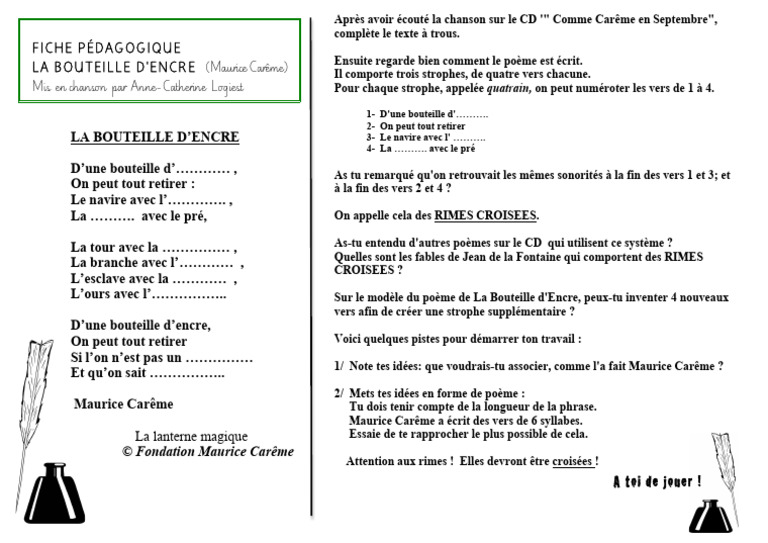 FICHE PÉDAGOGIQUE
LA BOUTEILLE D'ENCRE (Maurice Carême)
Mis en chanson par Anne-Catherine Logiest

LA BOUTEILLE D'ENCRE

D'une bouteille d'………… ,
On peut tout retirer :
Le navire avec l'…………. ,
La ……….  avec le pré,

La tour avec la …………… ,
La branche avec l'…………  ,
L'esclave avec la …………  ,
L'ours avec l'……………..

D'une bouteille d'encre,
On peut tout retirer
Si l'on n'est pas un ……………
Et qu'on sait ……………..

Maurice Carême

La lanterne magique
© Fondation Maurice Carême

Après avoir écouté la chanson sur le CD '" Comme Carême en Septembre", complète le texte à trous.

Ensuite regarde bien comment le poème est écrit.
Il comporte trois strophes, de quatre vers chacune.
Pour chaque strophe, appelée quatrain, on peut numéroter les vers de 1 à 4.

1- D'une bouteille d'……….
2- On peut tout retirer
3- Le navire avec l' ……….
4- La ………. avec le pré

As tu remarqué qu'on retrouvait les mêmes sonorités à la fin des vers 1 et 3; et à la fin des vers 2 et 4 ?

On appelle cela des RIMES CROISEES.

As-tu entendu d'autres poèmes sur le CD  qui utilisent ce système ?
Quelles sont les fables de Jean de la Fontaine qui comportent des RIMES CROISEES ?

Sur le modèle du poème de La Bouteille d'Encre, peux-tu inventer 4 nouveaux vers afin de créer une strophe supplémentaire ?

Voici quelques pistes pour démarrer ton travail :

1/ Note tes idées: que voudrais-tu associer, comme l'a fait Maurice Carême ?

2/ Mets tes idées en forme de poème :
Tu dois tenir compte de la longueur de la phrase.
Maurice Carême a écrit des vers de 6 syllabes.
Essaie de te rapprocher le plus possible de cela.

Attention aux rimes !  Elles devront être croisées !

A toi de jouer !